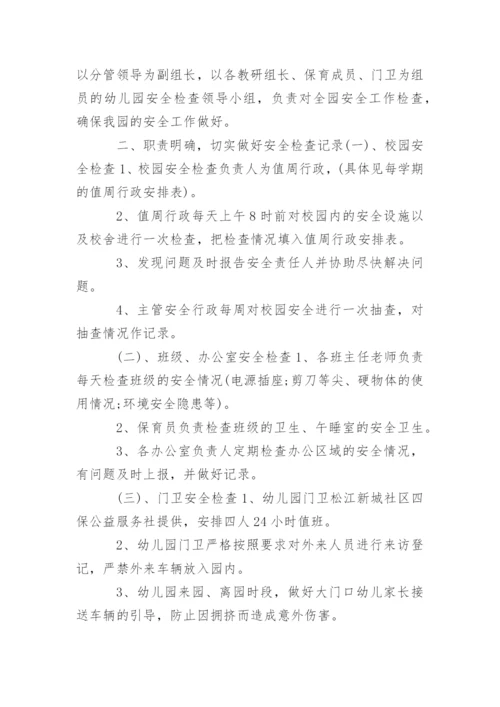 以分管领导为副组长，以各教研组长、保育成员、门卫为组员的幼儿园安全检查领导小组，负责对全园安全工作检查，确保我园的安全工作做好。

二、职责明确，切实做好安全检查记录(一)、校园安全检查 1、校园安全检查负责人为值周行政，(具体见每学期的值周行政安排表)。

2、值周行政每天上午 8 时前对校园内的安全设施以及校舍进行一次检查，把检查情况填入值周行政安排表。

3、发现问题及时报告安全责任人并协助尽快解决问题。

4、主管安全行政每周对校园安全进行一次抽查，对抽查情况作记录。

(二)、班级、办公室安全检查 1、各班主任老师负责每天检查班级的安全情况(电源插座;剪刀等尖、硬物体的使用情况;环境安全隐患等)。

2、保育员负责检查班级的卫生、午睡室的安全卫生。

3、各办公室负责人定期检查办公区域的安全情况，有问题及时上报，并做好记录。

(三)、门卫安全检查 1、幼儿园门卫松江新城社区四保公益服务社提供，安排四人 24 小时值班。

2、幼儿园门卫严格按照要求对外来人员进行来访登记，严禁外来车辆放入园内。

3、幼儿园来园、离园时段，做好大门口幼儿家长接送车辆的引导，防止因拥挤而造成意外伤害。